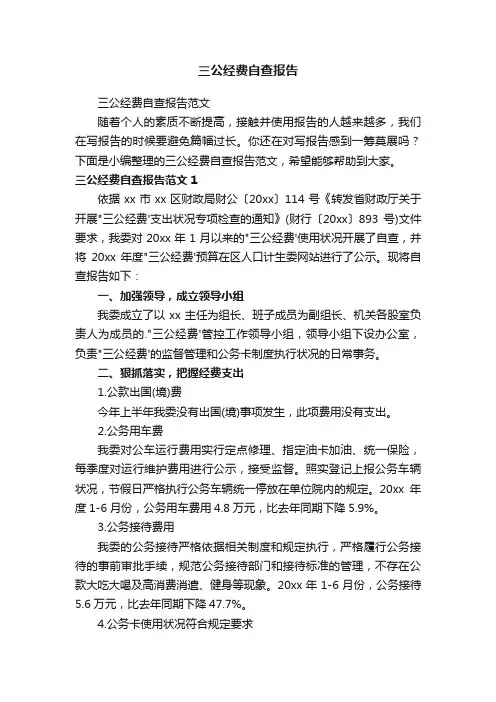 三公经费自查报告

三公经费自查报告范文

随着个人的素质不断提高，接触并使用报告的人越来越多，我们在写报告的时候要避免篇幅过长。你还在对写报告感到一筹莫展吗？下面是小编整理的三公经费自查报告范文，希望能够帮助到大家。

三公经费自查报告范文 1

依据 xx 市 xx 区财政局财公〔20xx〕114 号《转发省财政厅关于开展"三公经费"支出状况专项检查的通知》(财行〔20xx〕893 号)文件要求，我委对 20xx 年 1 月以来的"三公经费"使用状况开展了自查，并将 20xx 年度"三公经费"预算在区人口计生委网站进行了公示。现将自查报告如下：

一、加强领导，成立领导小组

我委成立了以 xx 主任为组长、班子成员为副组长、机关各股室负责人为成员的."三公经费"管控工作领导小组，领导小组下设办公室，负责"三公经费"的监督管理和公务卡制度执行状况的日常事务。

二、狠抓落实，把握经费支出

1.公款出国(境)费

今年上半年我委没有出国(境)事项发生，此项费用没有支出。

2.公务用车费

我委对公车运行费用实行定点修理、指定油卡加油、统一保险，每季度对运行维护费用进行公示，接受监督。照实登记上报公务车辆状况，节假日严格执行公务车辆统一停放在单位院内的规定。20xx 年度 1-6 月份，公务用车费用 4.8 万元，比去年同期下降 5.9%。

3.公务接待费用

我委的公务接待严格依据相关制度和规定执行，严格履行公务接待的事前审批手续，规范公务接待部门和接待标准的管理，不存在公款大吃大喝及高消费消遣、健身等现象。20xx 年 1-6 月份，公务接待 5.6 万元，比去年同期下降 47.7%。

4.公务卡使用状况符合规定要求